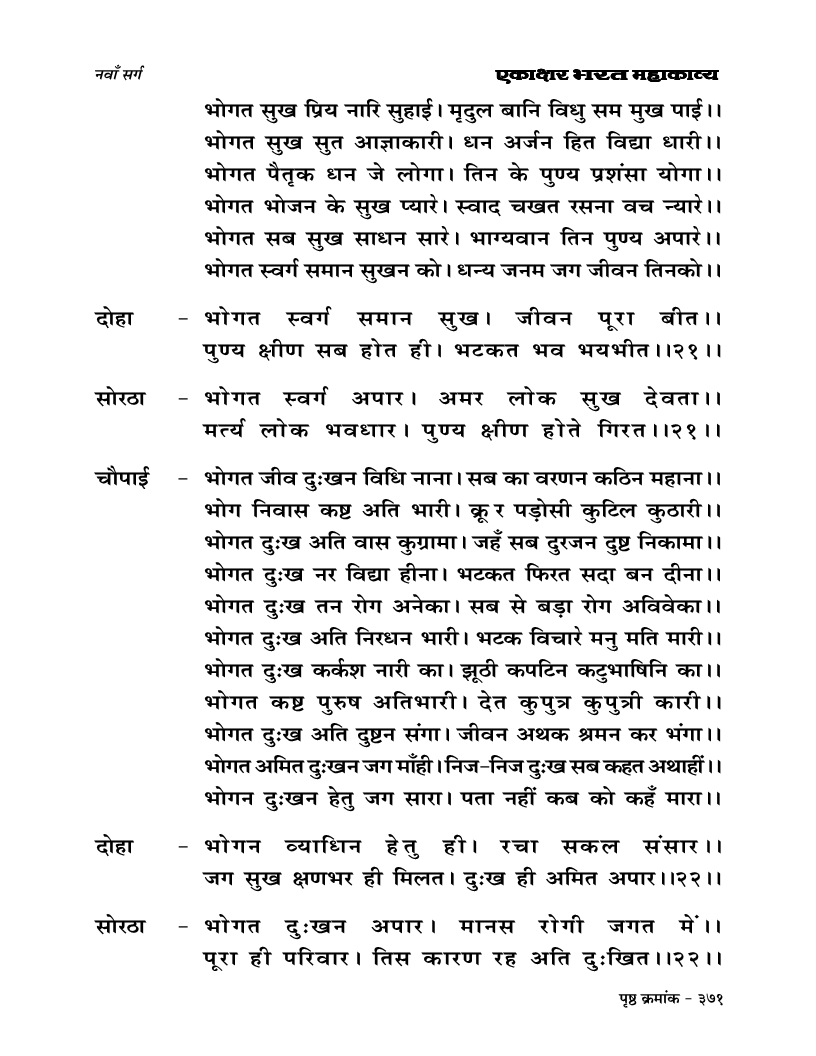 नवाँ सर्ग
एकाक्षर भरत महाकाव्य

भोगत सुख प्रिय नारि सुहाई। मृदुल बानि विधु सम मुख पाई।।
भोगत सुख सुत आज्ञाकारी। धन अर्जन हित विद्या धारी।।
भोगत पैतृक धन जे लोगा। तिन के पुण्य प्रशंसा योगा।।
भोगत भोजन के सुख प्यारे। स्वाद चखत रसना वच न्यारे।।
भोगत सब सुख साधन सारे। भाग्यवान तिन पुण्य अपारे।।
भोगत स्वर्ग समान सुखन को। धन्य जनम जग जीवन तिनको।।

दोहा - भोगत स्वर्ग समान सुख। जीवन पूरा बीत।।
पुण्य क्षीण सब होत ही। भटकत भव भयभीत।।२१।।

सोरठा - भोगत स्वर्ग अपार। अमर लोक सुख देवता।।
मर्त्य लोक भवधार। पुण्य क्षीण होते गिरत।।२१।।

चौपाई - भोगत जीव दुःखन विधि नाना। सब का वरणन कठिन महाना।।
भोग निवास कष्ट अति भारी। क्रूर पड़ोसी कुटिल कुठारी।।
भोगत दुःख अति वास कुग्रामा। जहँ सब दुरजन दुष्ट निकामा।।
भोगत दुःख नर विद्या हीना। भटकत फिरत सदा बन दीना।।
भोगत दुःख तन रोग अनेका। सब से बड़ा रोग अविवेका।।
भोगत दुःख अति निरधन भारी। भटक विचारे मनु मति मारी।।
भोगत दुःख कर्कश नारी का। झूठी कपटिन कटुभाषिनि का।।
भोगत कष्ट पुरुष अतिभारी। देत कुपुत्र कुपुत्री कारी।।
भोगत दुःख अति दुष्टन संगा। जीवन अथक श्रमन कर भंगा।।
भोगत अमित दुःखन जग माँही। निज-निज दुःख सब कहत अथाहीं।।
भोगन दुःखन हेतु जग सारा। पता नहीं कब को कहँ मारा।।

दोहा - भोगन व्याधिन हेतु ही। रचा सकल संसार।।
जग सुख क्षणभर ही मिलत। दुःख ही अमित अपार।।२२।।

सोरठा - भोगत दुःखन अपार। मानस रोगी जगत में।।
पूरा ही परिवार। तिस कारण रह अति दुःखित।।२२।।

पृष्ठ क्रमांक - ३७१